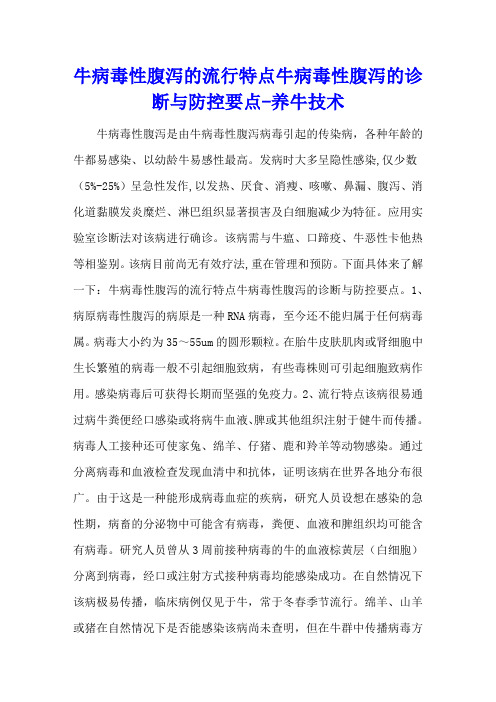 牛病毒性腹泻的流行特点牛病毒性腹泻的诊断与防控要点-养牛技术

牛病毒性腹泻是由牛病毒性腹泻病毒引起的传染病，各种年龄的牛都易感染、以幼龄牛易感性最高。发病时大多呈隐性感染,仅少数（5%-25%）呈急性发作,以发热、厌食、消瘦、咳嗽、鼻漏、腹泻、消化道黏膜发炎糜烂、淋巴组织显著损害及白细胞减少为特征。应用实验室诊断法对该病进行确诊。该病需与牛瘟、口蹄疫、牛恶性卡他热等相鉴别。该病目前尚无有效疗法,重在管理和预防。下面具体来了解一下：牛病毒性腹泻的流行特点牛病毒性腹泻的诊断与防控要点。1、病原病毒性腹泻的病原是一种RNA病毒，至今还不能归属于任何病毒属。病毒大小约为35～55um的圆形颗粒。在胎牛皮肤肌肉或肾细胞中生长繁殖的病毒一般不引起细胞致病，有些毒株则可引起细胞致病作用。感染病毒后可获得长期而坚强的免疫力。2、流行特点该病很易通过病牛粪便经口感染或将病牛血液、脾或其他组织注射于健牛而传播。病毒人工接种还可使家兔、绵羊、仔猪、鹿和羚羊等动物感染。通过分离病毒和血液检查发现血清中和抗体，证明该病在世界各地分布很广。由于这是一种能形成病毒血症的疾病，研究人员设想在感染的急性期，病畜的分泌物中可能含有病毒，粪便、血液和脾组织均可能含有病毒。研究人员曾从3周前接种病毒的牛的血液棕黄层（白细胞）分离到病毒，经口或注射方式接种病毒均能感染成功。在自然情况下该病极易传播，临床病例仅见于牛，常于冬春季节流行。绵羊、山羊或猪在自然情况下是否能感染该病尚未查明，但在牛群中传播病毒方